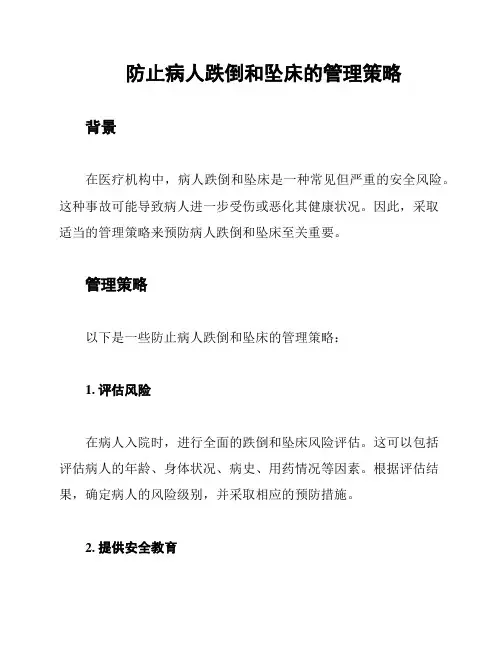 防止病人跌倒和坠床的管理策略

背景

在医疗机构中，病人跌倒和坠床是一种常见但严重的安全风险。这种事故可能导致病人进一步受伤或恶化其健康状况。因此，采取适当的管理策略来预防病人跌倒和坠床至关重要。

管理策略

以下是一些防止病人跌倒和坠床的管理策略：

1. 评估风险

在病人入院时，进行全面的跌倒和坠床风险评估。这可以包括评估病人的年龄、身体状况、病史、用药情况等因素。根据评估结果，确定病人的风险级别，并采取相应的预防措施。

2. 提供安全教育